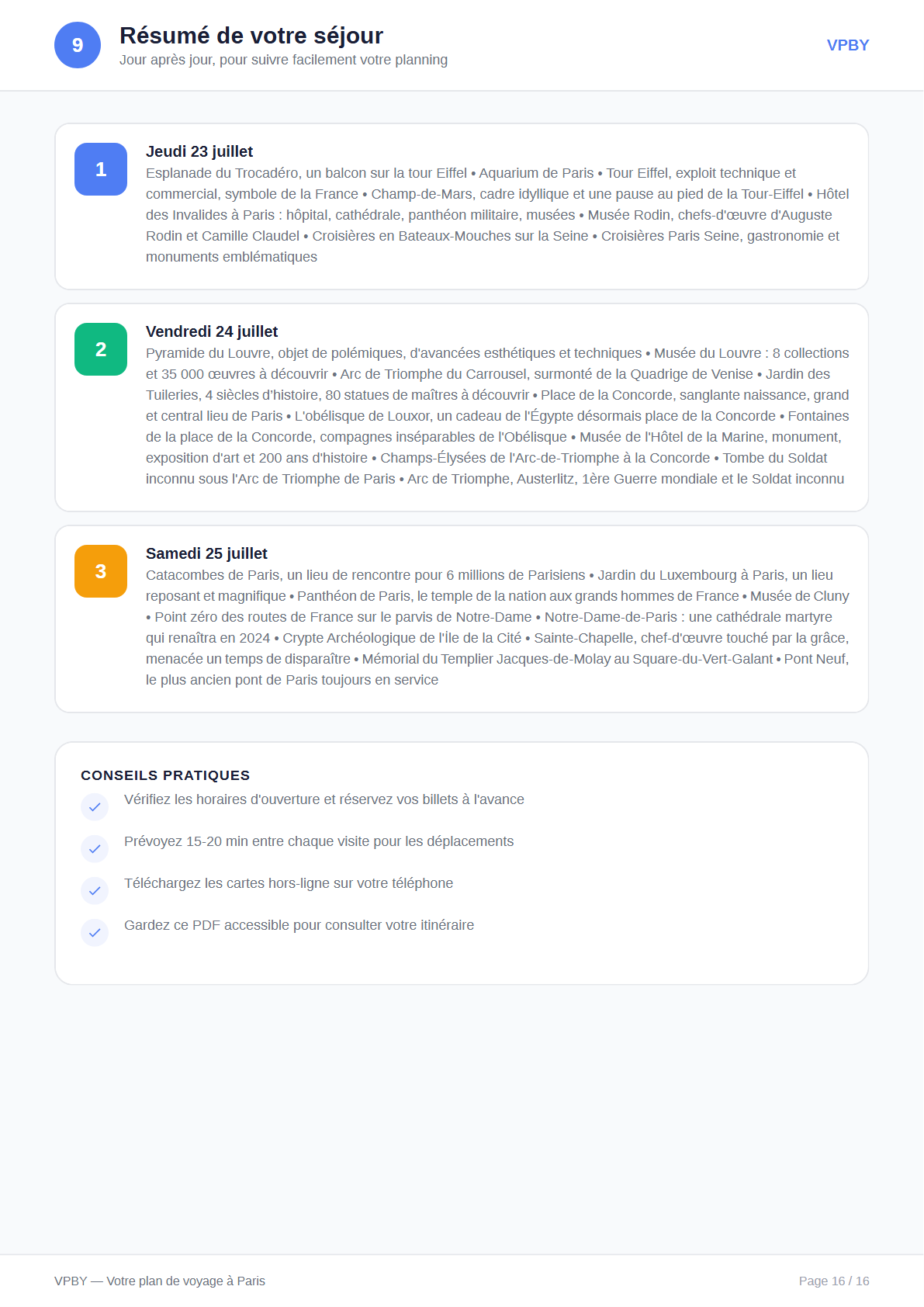 9

Résumé de votre séjour
Jour après jour, pour suivre facilement votre planning

VPBY

1

Jeudi 23 juillet
Esplanade du Trocadéro, un balcon sur la tour Eiffel • Aquarium de Paris • Tour Eiffel, exploit technique et commercial, symbole de la France • Champ-de-Mars, cadre idyllique et une pause au pied de la Tour-Eiffel • Hôtel des Invalides à Paris : hôpital, cathédrale, panthéon militaire, musées • Musée Rodin, chefs-d'œuvre d'Auguste Rodin et Camille Claudel • Croisières en Bateaux-Mouches sur la Seine • Croisières Paris Seine, gastronomie et monuments emblématiques

2

Vendredi 24 juillet
Pyramide du Louvre, objet de polémiques, d'avancées esthétiques et techniques • Musée du Louvre : 8 collections et 35 000 œuvres à découvrir • Arc de Triomphe du Carrousel, surmonté de la Quadrige de Venise • Jardin des Tuileries, 4 siècles d'histoire, 80 statues de maîtres à découvrir • Place de la Concorde, sanglante naissance, grand et central lieu de Paris • L'obélisque de Louxor, un cadeau de l'Égypte désormais place de la Concorde • Fontaines de la place de la Concorde, compagnes inséparables de l'Obélisque • Musée de l'Hôtel de la Marine, monument, exposition d'art et 200 ans d'histoire • Champs-Élysées de l'Arc-de-Triomphe à la Concorde • Tombe du Soldat inconnu sous l'Arc de Triomphe de Paris • Arc de Triomphe, Austerlitz, 1ère Guerre mondiale et le Soldat inconnu

3

Samedi 25 juillet
Catacombes de Paris, un lieu de rencontre pour 6 millions de Parisiens • Jardin du Luxembourg à Paris, un lieu reposant et magnifique • Panthéon de Paris, le temple de la nation aux grands hommes de France • Musée de Cluny • Point zéro des routes de France sur le parvis de Notre-Dame • Notre-Dame-de-Paris : une cathédrale martyre qui renaîtra en 2024 • Crypte Archéologique de l'Île de la Cité • Sainte-Chapelle, chef-d'œuvre touché par la grâce, menacée un temps de disparaître • Mémorial du Templier Jacques-de-Molay au Square-du-Vert-Galant • Pont Neuf, le plus ancien pont de Paris toujours en service

CONSEILS PRATIQUES
Vérifiez les horaires d'ouverture et réservez vos billets à l'avance
Prévoyez 15-20 min entre chaque visite pour les déplacements
Téléchargez les cartes hors-ligne sur votre téléphone
Gardez ce PDF accessible pour consulter votre itinéraire

VPBY — Votre plan de voyage à Paris
Page 16 / 16